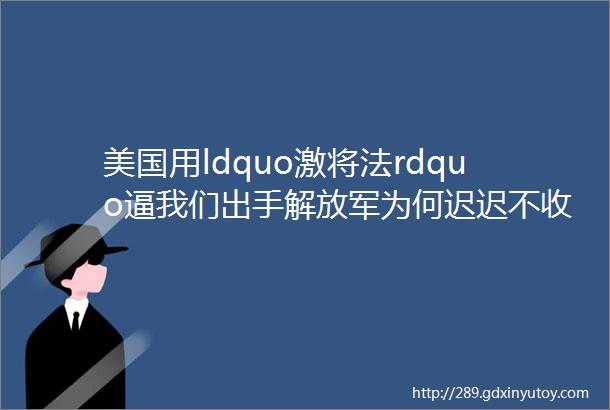 美国用ldquo激将法rdquo逼我们出手解放军为何迟迟不收

http://289.gdxinyutoy.com